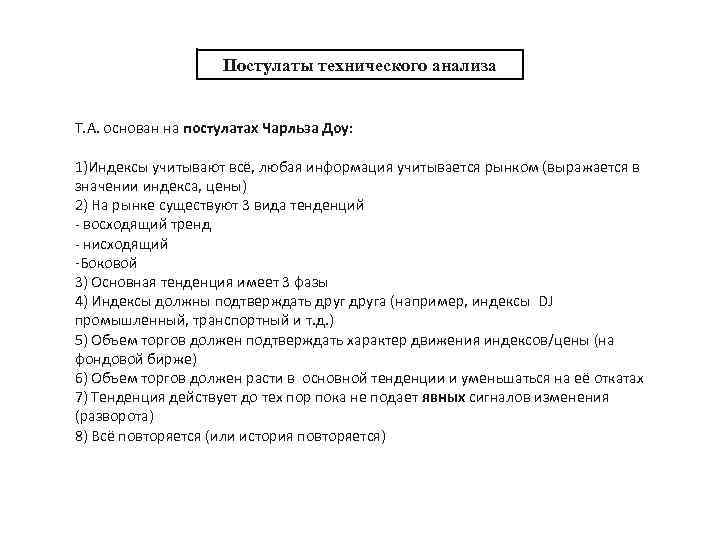 Постулаты технического анализа

Т.А. основан на постулатах Чарльза Доу:

1)Индексы учитывают всё, любая информация учитывается рынком (выражается в значении индекса, цены)
2) На рынке существуют 3 вида тенденций
- восходящий тренд
- нисходящий
-Боковой
3) Основная тенденция имеет 3 фазы
4) Индексы должны подтверждать друг друга (например, индексы DJ промышленный, транспортный и т.д.)
5) Объем торгов должен подтверждать характер движения индексов/цены (на фондовой бирже)
6) Объем торгов должен расти в основной тенденции и уменьшаться на её откатах
7) Тенденция действует до тех пор пока не подает явных сигналов изменения (разворота)
8) Всё повторяется (или история повторяется)